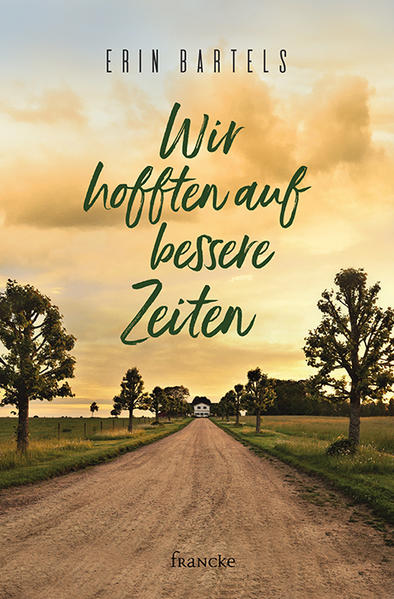 ERIN BARTELS

Wir hofften auf bessere Zeiten

francke